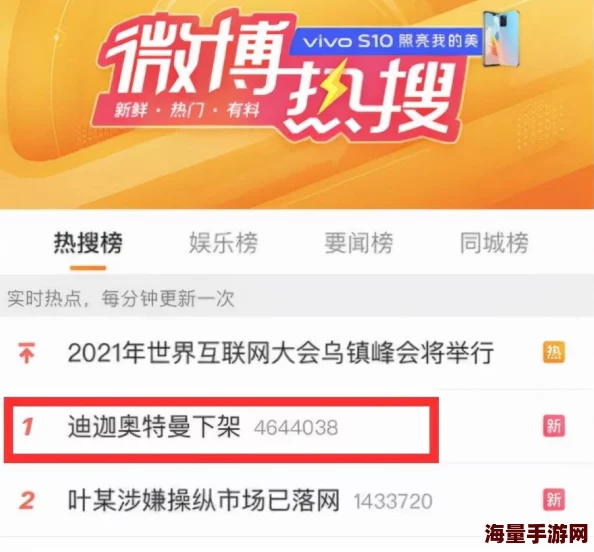 微博热搜
vivo S10 照亮我的美
新鲜 · 热门 · 有料

热搜榜 娱乐榜 要闻榜 同城榜

实时热点，每分钟更新一次

2021年世界互联网大会乌镇峰会将举行 热

1 迪迦奥特曼下架 4644038 新

2 叶某涉嫌操纵市场已落网 1433720 新

海量手游网